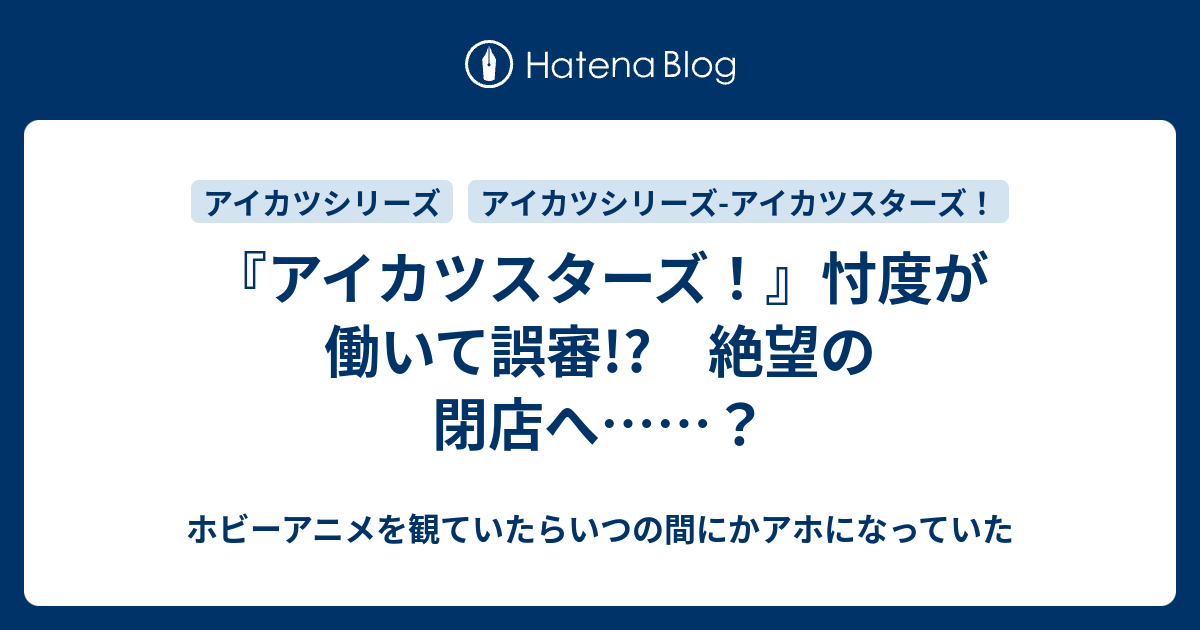 Hatena Blog

アイカツシリーズ

アイカツシリーズ-アイカツスターズ！

『アイカツスターズ！』忖度が働いて誤審!?　絶望の閉店へ……？

ホビーアニメを観ていたらいつの間にかアホになっていた